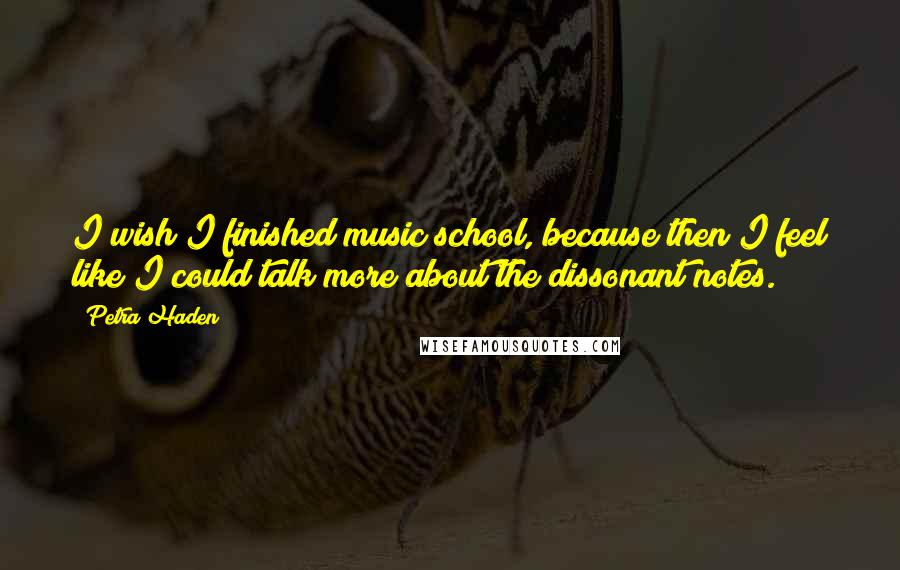 I wish I finished music school, because then I feel like I could talk more about the dissonant notes.

Petra Haden

WISEFAMOUSQUOTES.COM